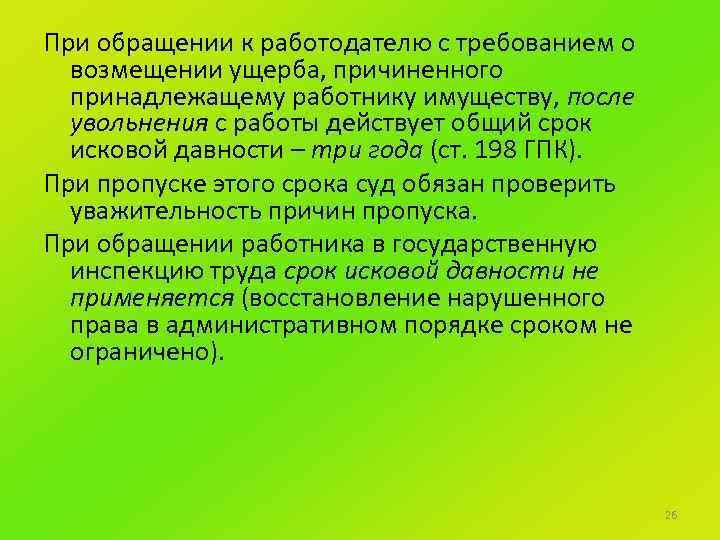 При обращении к работодателю с требованием о возмещении ущерба, причиненного принадлежащему работнику имуществу, после увольнения с работы действует общий срок исковой давности – три года (ст. 198 ГПК).

При пропуске этого срока суд обязан проверить уважительность причин пропуска.

При обращении работника в государственную инспекцию труда срок исковой давности не применяется (восстановление нарушенного права в административном порядке сроком не ограничено).

26